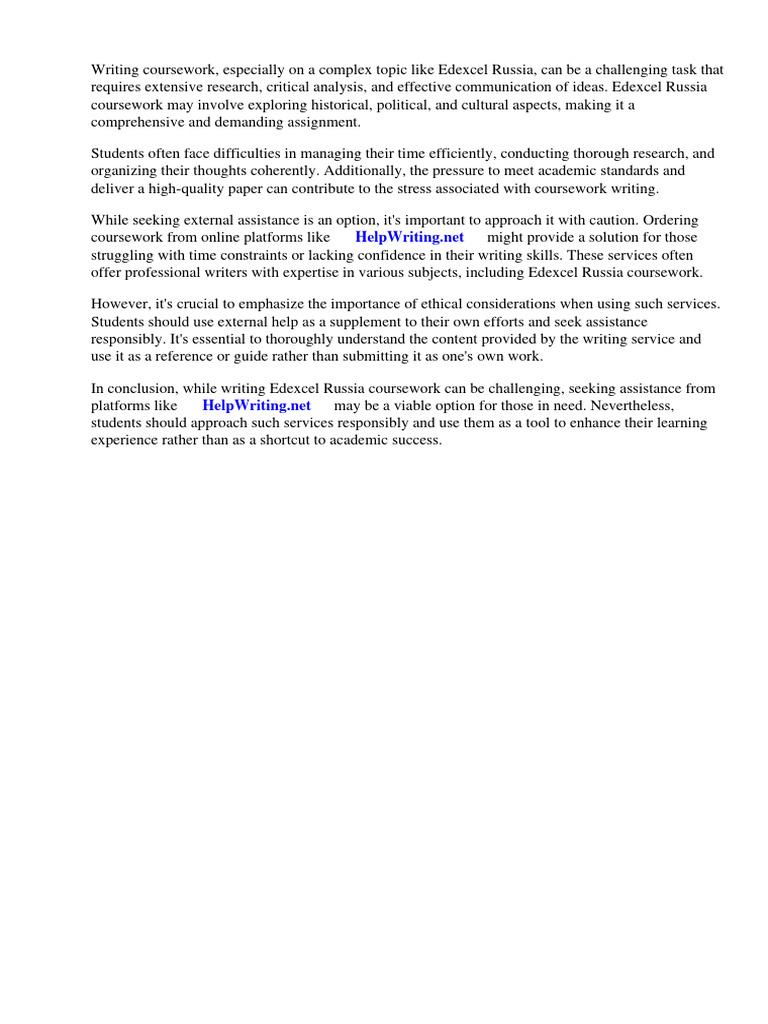 Writing coursework, especially on a complex topic like Edexcel Russia, can be a challenging task that requires extensive research, critical analysis, and effective communication of ideas. Edexcel Russia coursework may involve exploring historical, political, and cultural aspects, making it a comprehensive and demanding assignment.

Students often face difficulties in managing their time efficiently, conducting thorough research, and organizing their thoughts coherently. Additionally, the pressure to meet academic standards and deliver a high-quality paper can contribute to the stress associated with coursework writing.

While seeking external assistance is an option, it's important to approach it with caution. Ordering coursework from online platforms like HelpWriting.net might provide a solution for those struggling with time constraints or lacking confidence in their writing skills. These services often offer professional writers with expertise in various subjects, including Edexcel Russia coursework.

However, it's crucial to emphasize the importance of ethical considerations when using such services. Students should use external help as a supplement to their own efforts and seek assistance responsibly. It's essential to thoroughly understand the content provided by the writing service and use it as a reference or guide rather than submitting it as one's own work.

In conclusion, while writing Edexcel Russia coursework can be challenging, seeking assistance from platforms like HelpWriting.net may be a viable option for those in need. Nevertheless, students should approach such services responsibly and use them as a tool to enhance their learning experience rather than as a shortcut to academic success.